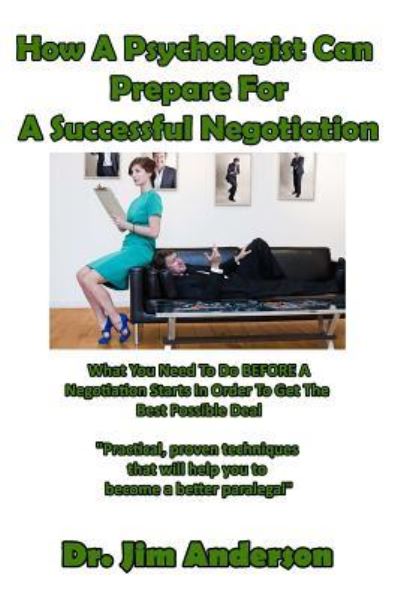 How A Psychologist Can Prepare For A Successful Negotiation

What You Need To Do BEFORE A Negotiation Starts In Order To Get The Best Possible Deal

"Practical, proven techniques that will help you to become a better paralegal"

Dr. Jim Anderson